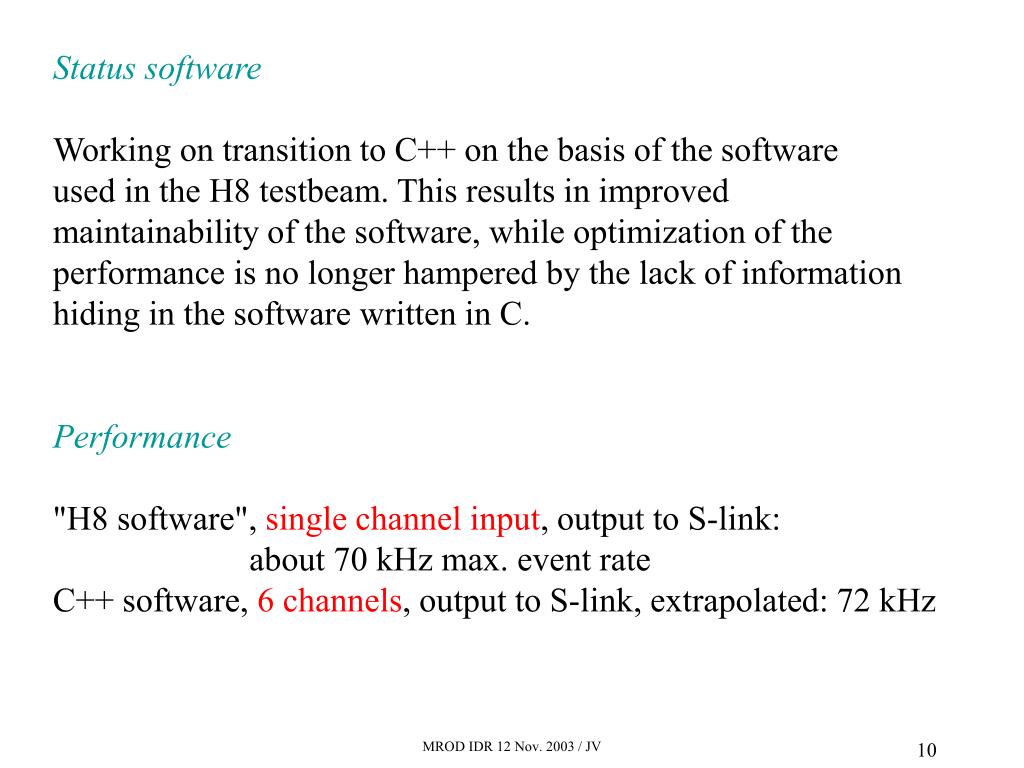 Status software

Working on transition to C++ on the basis of the software used in the H8 testbeam. This results in improved maintainability of the software, while optimization of the performance is no longer hampered by the lack of information hiding in the software written in C.

Performance

"H8 software", single channel input, output to S-link:
about 70 kHz max. event rate
C++ software, 6 channels, output to S-link, extrapolated: 72 kHz

MROD IDR 12 Nov. 2003 / JV

10